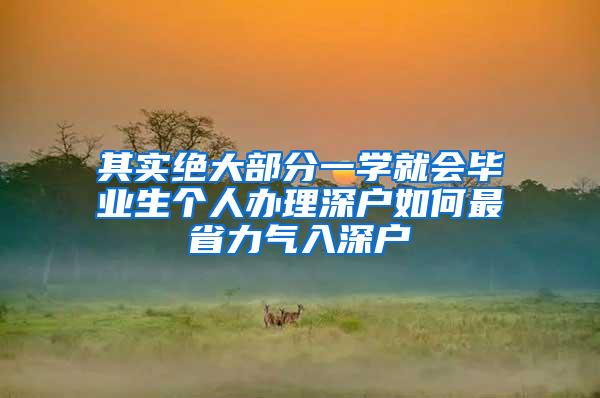 其实绝大部分一学就会毕业生个人办理深户如何最省力气入深户